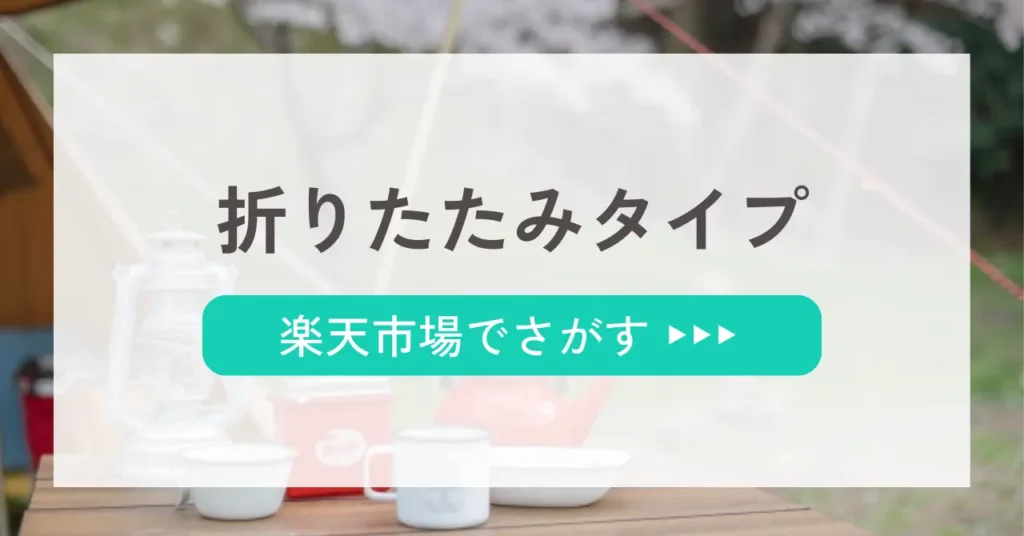 折りたたみタイプ

楽天市場でさがす ▶▶▶